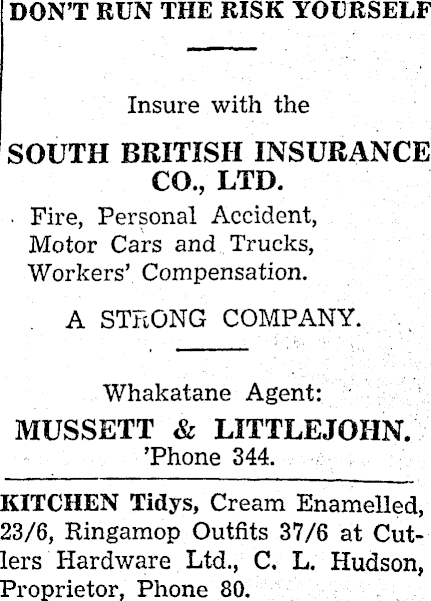 DON'T RUN THE RISK YOURSELF

Insure with the

SOUTH BRITISH INSURANCE CO., LTD.

Fire, Personal Accident,
Motor Cars and Trucks,
Workers' Compensation.

A STRONG COMPANY.

Whakatane Agent:

MUSSETT & LITTLEJOHN.
'Phone 344.

KITCHEN Tidys, Cream Enamelled, 23/6, Ringamop Outfits 37/6 at Cutlers Hardware Ltd., C. L. Hudson, Proprietor, Phone 80.